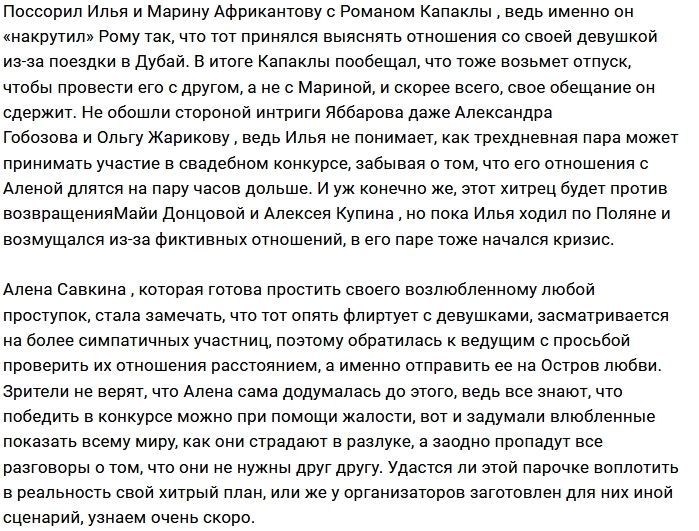 Поссорил Илья и Марину Африкантову с Романом Капаклы , ведь именно он «накрутил» Рому так, что тот принялся выяснять отношения со своей девушкой из-за поездки в Дубай. В итоге Капаклы пообещал, что тоже возьмет отпуск, чтобы провести его с другом, а не с Мариной, и скорее всего, свое обещание он сдержит. Не обошли стороной интриги Яббарова даже Александра Гобозова и Ольгу Жарикову , ведь Илья не понимает, как трехдневная пара может принимать участие в свадебном конкурсе, забывая о том, что его отношения с Аленой длятся на пару часов дольше. И уж конечно же, этот хитрец будет против возвращенияМайи Донцовой и Алексея Купина , но пока Илья ходил по Поляне и возмущался из-за фиктивных отношений, в его паре тоже начался кризис.

Алена Савкина , которая готова простить своего возлюбленному любой проступок, стала замечать, что тот опять флиртует с девушками, засматривается на более симпатичных участниц, поэтому обратилась к ведущим с просьбой проверить их отношения расстоянием, а именно отправить ее на Остров любви. Зрители не верят, что Алена сама додумалась до этого, ведь все знают, что победить в конкурсе можно при помощи жалости, вот и задумали влюбленные показать всему миру, как они страдают в разлуке, а заодно пропадут все разговоры о том, что они не нужны друг другу. Удастся ли этой парочке воплотить в реальность свой хитрый план, или же у организаторов заготовлен для них иной сценарий, узнаем очень скоро.